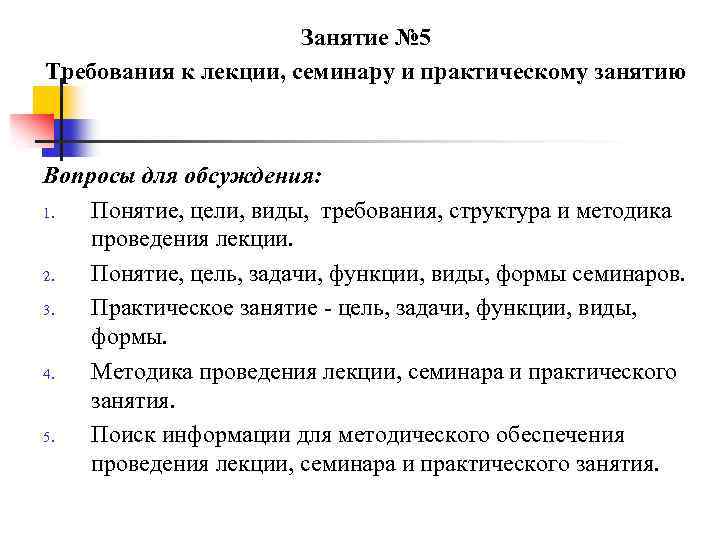 Занятие №5
Требования к лекции, семинару и практическому занятию

Вопросы для обсуждения:
1. Понятие, цели, виды, требования, структура и методика проведения лекции.
2. Понятие, цель, задачи, функции, виды, формы семинаров.
3. Практическое занятие - цель, задачи, функции, виды, формы.
4. Методика проведения лекции, семинара и практического занятия.
5. Поиск информации для методического обеспечения проведения лекции, семинара и практического занятия.